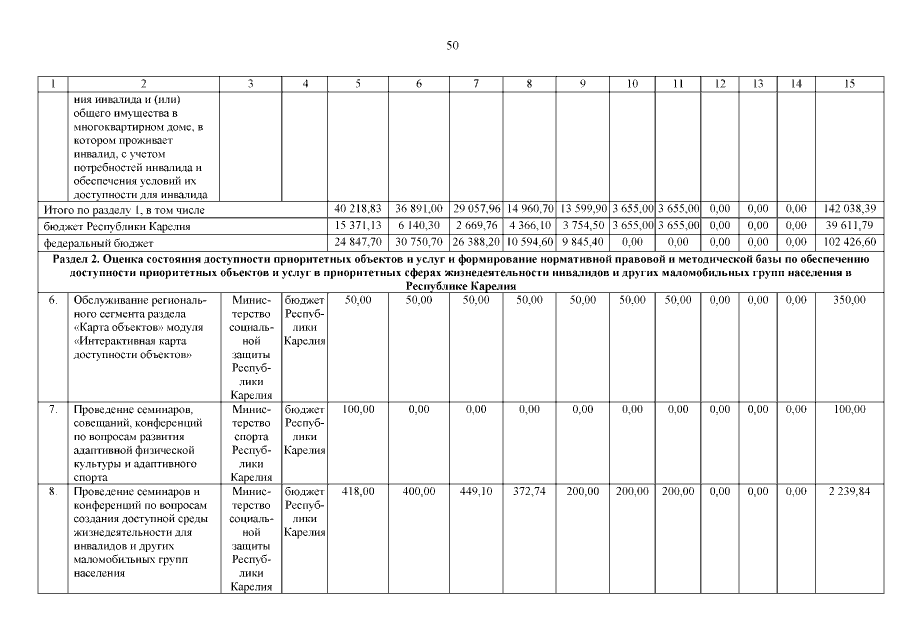 50

| 1 | 2 | 3 | 4 | 5 | 6 | 7 | 8 | 9 | 10 | 11 | 12 | 13 | 14 | 15 |
|---|---|---|---|---|---|---|---|---|---|---|---|---|---|---|
| | ния инвалида и (или) общего имущества в многоквартирном доме, в котором проживает инвалид, с учетом потребностей инвалида и обеспечения условий их доступности для инвалида | | | | | | | | | | | | | |
| Итого по разделу 1, в том числе | | | | 40 218,83 | 36 891,00 | 29 057,96 | 14 960,70 | 13 599,90 | 3 655,00 | 3 655,00 | 0,00 | 0,00 | 0,00 | 142 038,39 |
| бюджет Республики Карелия | | | | 15 371,13 | 6 140,30 | 2 669,76 | 4 366,10 | 3 754,50 | 3 655,00 | 3 655,00 | 0,00 | 0,00 | 0,00 | 39 611,79 |
| федеральный бюджет | | | | 24 847,70 | 30 750,70 | 26 388,20 | 10 594,60 | 9 845,40 | 0,00 | 0,00 | 0,00 | 0,00 | 0,00 | 102 426,60 |
| Раздел 2. Оценка состояния доступности приоритетных объектов и услуг и формирование нормативной правовой и методической базы по обеспечению доступности приоритетных объектов и услуг в приоритетных сферах жизнедеятельности инвалидов и других маломобильных групп населения в Республике Карелия | | | | | | | | | | | | | | |
| 6. | Обслуживание регионального сегмента раздела «Карта объектов» модуля «Интерактивная карта доступности объектов» | Министерство социальной защиты Республики Карелия | бюджет Республики Карелия | 50,00 | 50,00 | 50,00 | 50,00 | 50,00 | 50,00 | 50,00 | 0,00 | 0,00 | 0,00 | 350,00 |
| 7. | Проведение семинаров, совещаний, конференций по вопросам развития адаптивной физической культуры и адаптивного спорта | Министерство спорта Республики Карелия | бюджет Республики Карелия | 100,00 | 0,00 | 0,00 | 0,00 | 0,00 | 0,00 | 0,00 | 0,00 | 0,00 | 0,00 | 100,00 |
| 8. | Проведение семинаров и конференций по вопросам создания доступной среды жизнедеятельности для инвалидов и других маломобильных групп населения | Министерство социальной защиты Республики Карелия | бюджет Республики Карелия | 418,00 | 400,00 | 449,10 | 372,74 | 200,00 | 200,00 | 200,00 | 0,00 | 0,00 | 0,00 | 2 239,84 |